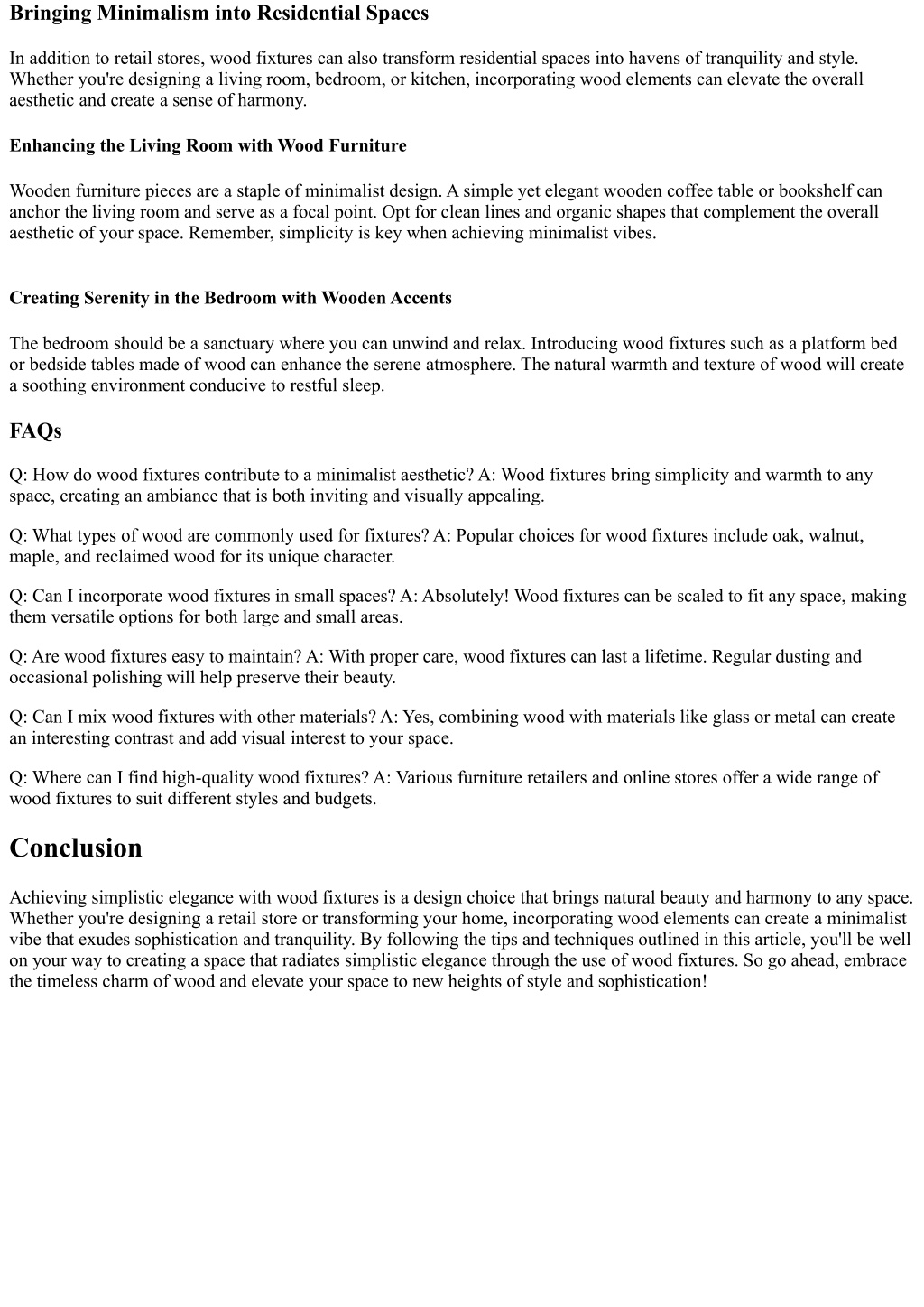 Bringing Minimalism into Residential Spaces

In addition to retail stores, wood fixtures can also transform residential spaces into havens of tranquility and style. Whether you're designing a living room, bedroom, or kitchen, incorporating wood elements can elevate the overall aesthetic and create a sense of harmony.

Enhancing the Living Room with Wood Furniture

Wooden furniture pieces are a staple of minimalist design. A simple yet elegant wooden coffee table or bookshelf can anchor the living room and serve as a focal point. Opt for clean lines and organic shapes that complement the overall aesthetic of your space. Remember, simplicity is key when achieving minimalist vibes.

Creating Serenity in the Bedroom with Wooden Accents

The bedroom should be a sanctuary where you can unwind and relax. Introducing wood fixtures such as a platform bed or bedside tables made of wood can enhance the serene atmosphere. The natural warmth and texture of wood will create a soothing environment conducive to restful sleep.

FAQs

Q: How do wood fixtures contribute to a minimalist aesthetic? A: Wood fixtures bring simplicity and warmth to any space, creating an ambiance that is both inviting and visually appealing.

Q: What types of wood are commonly used for fixtures? A: Popular choices for wood fixtures include oak, walnut, maple, and reclaimed wood for its unique character.

Q: Can I incorporate wood fixtures in small spaces? A: Absolutely! Wood fixtures can be scaled to fit any space, making them versatile options for both large and small areas.

Q: Are wood fixtures easy to maintain? A: With proper care, wood fixtures can last a lifetime. Regular dusting and occasional polishing will help preserve their beauty.

Q: Can I mix wood fixtures with other materials? A: Yes, combining wood with materials like glass or metal can create an interesting contrast and add visual interest to your space.

Q: Where can I find high-quality wood fixtures? A: Various furniture retailers and online stores offer a wide range of wood fixtures to suit different styles and budgets.

Conclusion

Achieving simplistic elegance with wood fixtures is a design choice that brings natural beauty and harmony to any space. Whether you're designing a retail store or transforming your home, incorporating wood elements can create a minimalist vibe that exudes sophistication and tranquility. By following the tips and techniques outlined in this article, you'll be well on your way to creating a space that radiates simplistic elegance through the use of wood fixtures. So go ahead, embrace the timeless charm of wood and elevate your space to new heights of style and sophistication!